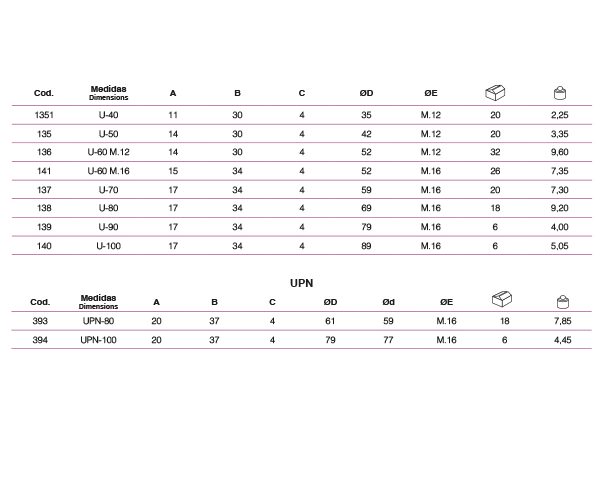 | Cod. | Medidas Dimensions | A | B | C | ØD | ØE | | |
|---|---|---|---|---|---|---|---|---|
| 1351 | U-40 | 11 | 30 | 4 | 35 | M.12 | 20 | 2,25 |
| 135 | U-50 | 14 | 30 | 4 | 42 | M.12 | 20 | 3,35 |
| 136 | U-60 M.12 | 14 | 30 | 4 | 52 | M.12 | 32 | 9,60 |
| 141 | U-60 M.16 | 15 | 34 | 4 | 52 | M.16 | 26 | 7,35 |
| 137 | U-70 | 17 | 34 | 4 | 59 | M.16 | 20 | 7,30 |
| 138 | U-80 | 17 | 34 | 4 | 69 | M.16 | 18 | 9,20 |
| 139 | U-90 | 17 | 34 | 4 | 79 | M.16 | 6 | 4,00 |
| 140 | U-100 | 17 | 34 | 4 | 89 | M.16 | 6 | 5,05 |

UPN

| Cod. | Medidas Dimensions | A | B | C | ØD | Ød | ØE | | |
|---|---|---|---|---|---|---|---|---|---|
| 393 | UPN-80 | 20 | 37 | 4 | 61 | 59 | M.16 | 18 | 7,85 |
| 394 | UPN-100 | 20 | 37 | 4 | 79 | 77 | M.16 | 6 | 4,45 |